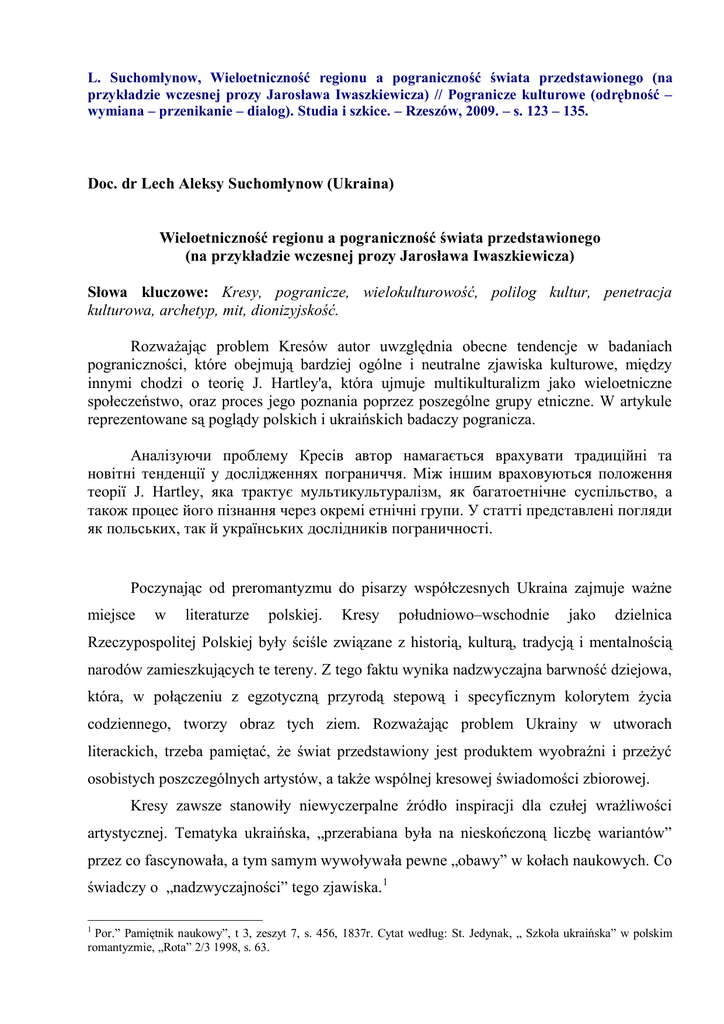 L. Suchomłynow, Wieloetniczność regionu a pograniczność świata przedstawionego (na przykładzie wczesnej prozy Jarosława Iwaszkiewicza) // Pogranicze kulturowe (odrębność – wymiana – przenikanie – dialog). Studia i szkice. – Rzeszów, 2009. – s. 123 – 135.

Doc. dr Lech Aleksy Suchomłynow (Ukraina)

Wieloetniczność regionu a pograniczność świata przedstawionego
(na przykładzie wczesnej prozy Jarosława Iwaszkiewicza)

Słowa kluczowe: Kresy, pogranicze, wielokulturowość, polilog kultur, penetracja kulturowa, archetyp, mit, dionizyjskość.

Rozważając problem Kresów autor uwzględnia obecne tendencje w badaniach pograniczności, które obejmują bardziej ogólne i neutralne zjawiska kulturowe, między innymi chodzi o teorię J. Hartley'a, która ujmuje multikulturalizm jako wieloetniczne społeczeństwo, oraz proces jego poznania poprzez poszególne grupy etniczne. W artykule reprezentowane są poglądy polskich i ukraińskich badaczy pogranicza.

Аналізуючи проблему Кресів автор намагається врахувати традиційні та новітні тенденції у дослідженнях пограниччя. Між іншим враховуються положення теорії J. Hartley, яка трактує мультикультуралізм, як багатоетнічне суспільство, а також процес його пізнання через окремі етнічні групи. У статті представлені погляди як польських, так й українських дослідників пограничності.

Poczynając od preromantyzmu do pisarzy współczesnych Ukraina zajmuje ważne miejsce w literaturze polskiej. Kresy południowo–wschodnie jako dzielnica Rzeczypospolitej Polskiej były ściśle związane z historią, kulturą, tradycją i mentalnością narodów zamieszkujących te tereny. Z tego faktu wynika nadzwyczajna barwność dziejowa, która, w połączeniu z egzotyczną przyrodą stepową i specyficznym kolorytem życia codziennego, tworzy obraz tych ziem. Rozważając problem Ukrainy w utworach literackich, trzeba pamiętać, że świat przedstawiony jest produktem wyobraźni i przeżyć osobistych poszczególnych artystów, a także wspólnej kresowej świadomości zbiorowej.

Kresy zawsze stanowiły niewyczerpalne źródło inspiracji dla czułej wrażliwości artystycznej. Tematyka ukraińska, „przerabiana była na nieskończoną liczbę wariantów” przez co fascynowała, a tym samym wywoływała pewne „obawy” w kołach naukowych. Co świadczy o „nadzwyczajności” tego zjawiska.$^1$

$^1$ Por.” Pamiętnik naukowy”, t 3, zeszyt 7, s. 456, 1837r. Cytat według: St. Jedynak, „ Szkoła ukraińska” w polskim romantyzmie, „Rota” 2/3 1998, s. 63.